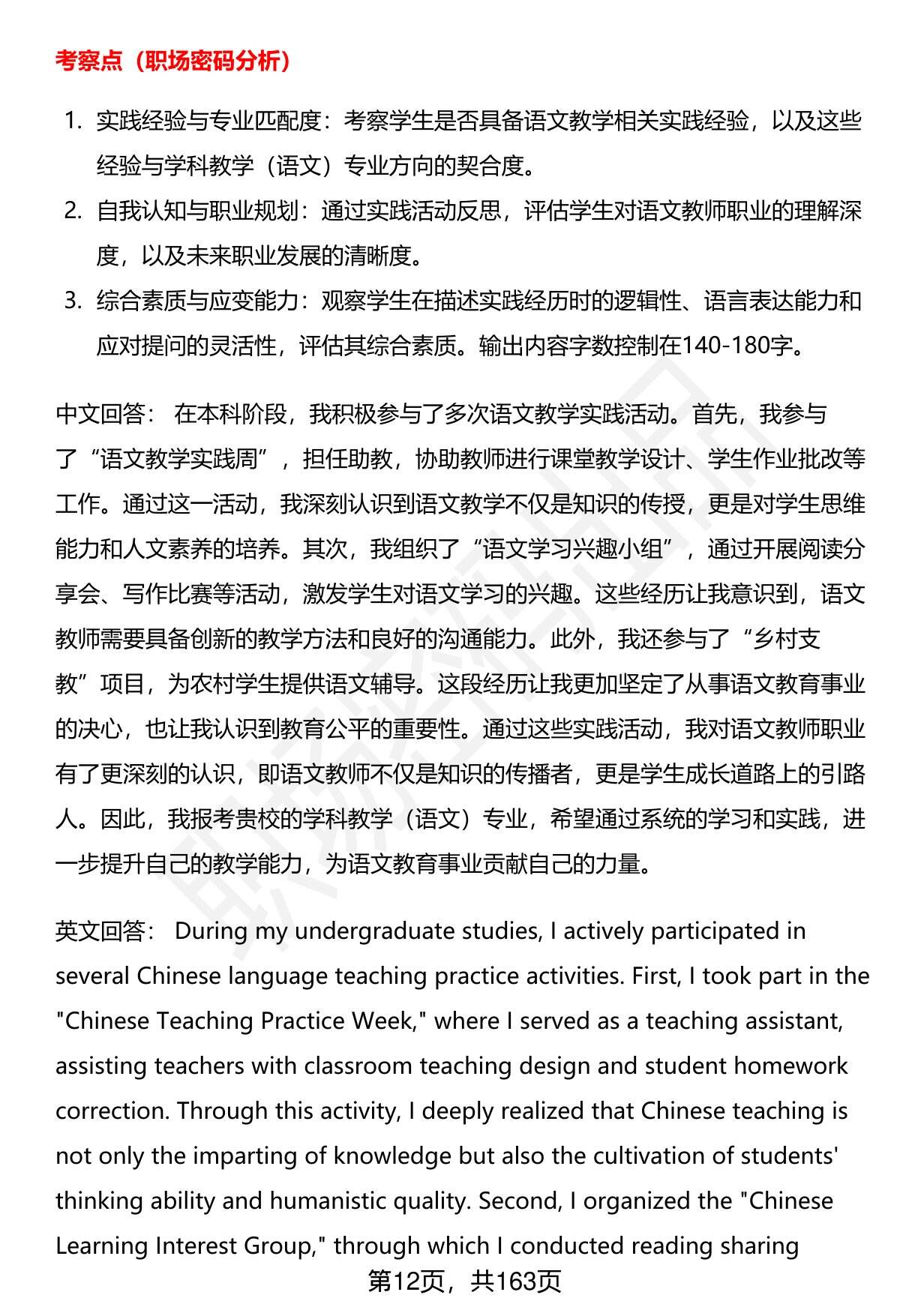 考察点（职场密码分析）

1. 实践经验与专业匹配度：考察学生是否具备语文教学相关实践经验，以及这些经验与学科教学（语文）专业方向的契合度。
2. 自我认知与职业规划：通过实践活动反思，评估学生对语文教师职业的理解深度，以及未来职业发展的清晰度。
3. 综合素质与应变能力：观察学生在描述实践经历时的逻辑性、语言表达能力和应对提问的灵活性，评估其综合素质。输出内容字数控制在140-180字。

中文回答： 在本科阶段，我积极参与了多次语文教学实践活动。首先，我参与了“语文教学实践周”，担任助教，协助教师进行课堂教学设计、学生作业批改等工作。通过这一活动，我深刻认识到语文教学不仅是知识的传授，更是对学生思维能力和人文素养的培养。其次，我组织了“语文学习兴趣小组”，通过开展阅读分享会、写作比赛等活动，激发学生对语文学习的兴趣。这些经历让我意识到，语文教师需要具备创新的教学方法和良好的沟通能力。此外，我还参与了“乡村支教”项目，为农村学生提供语文辅导。这段经历让我更加坚定了从事语文教育事业的决心，也让我认识到教育公平的重要性。通过这些实践活动，我对语文教师职业有了更深刻的认识，即语文教师不仅是知识的传播者，更是学生成长道路上的引路人。因此，我报考贵校的学科教学（语文）专业，希望通过系统的学习和实践，进一步提升自己的教学能力，为语文教育事业贡献自己的力量。

英文回答： During my undergraduate studies, I actively participated in several Chinese language teaching practice activities. First, I took part in the "Chinese Teaching Practice Week," where I served as a teaching assistant, assisting teachers with classroom teaching design and student homework correction. Through this activity, I deeply realized that Chinese teaching is not only the imparting of knowledge but also the cultivation of students' thinking ability and humanistic quality. Second, I organized the "Chinese Learning Interest Group," through which I conducted reading sharing

第12页，共163页